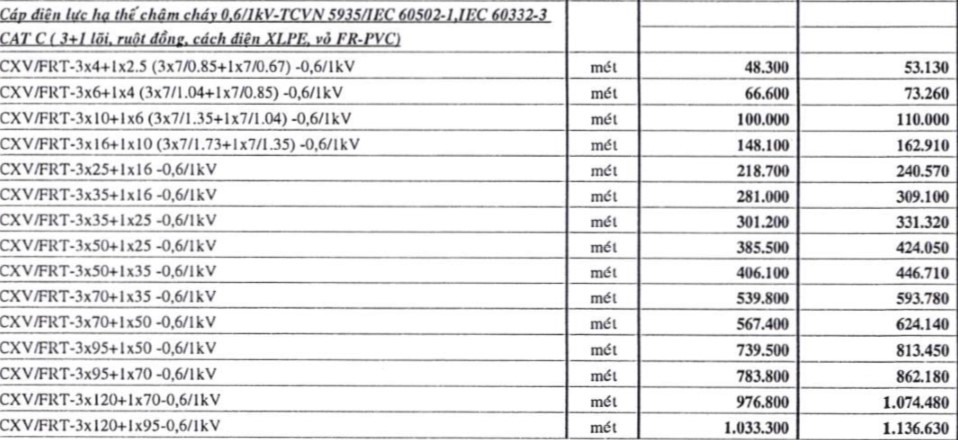 | Cáp điện lực hạ thế chậm cháy 0,6/1kV-TCVN 5935/IEC 60502-1,IEC 60332-3 CAT C ( 3+1 lõi, ruột đồng, cách điện XLPE, vỏ FR-PVC) | | | |
|---|---|---|---|
| CXV/FRT-3x4+1x2.5 (3x7/0.85+1x7/0.67) -0,6/1kV | mét | 48.300 | 53.130 |
| CXV/FRT-3x6+1x4 (3x7/1.04+1x7/0.85) -0,6/1kV | mét | 66.600 | 73.260 |
| CXV/FRT-3x10+1x6 (3x7/1.35+1x7/1.04) -0,6/1kV | mét | 100.000 | 110.000 |
| CXV/FRT-3x16+1x10 (3x7/1.73+1x7/1.35) -0,6/1kV | mét | 148.100 | 162.910 |
| CXV/FRT-3x25+1x16 -0,6/1kV | mét | 218.700 | 240.570 |
| CXV/FRT-3x35+1x16 -0,6/1kV | mét | 281.000 | 309.100 |
| CXV/FRT-3x35+1x25 -0,6/1kV | mét | 301.200 | 331.320 |
| CXV/FRT-3x50+1x25 -0,6/1kV | mét | 385.500 | 424.050 |
| CXV/FRT-3x50+1x35 -0,6/1kV | mét | 406.100 | 446.710 |
| CXV/FRT-3x70+1x35 -0,6/1kV | mét | 539.800 | 593.780 |
| CXV/FRT-3x70+1x50 -0,6/1kV | mét | 567.400 | 624.140 |
| CXV/FRT-3x95+1x50 -0,6/1kV | mét | 739.500 | 813.450 |
| CXV/FRT-3x95+1x70 -0,6/1kV | mét | 783.800 | 862.180 |
| CXV/FRT-3x120+1x70-0,6/1kV | mét | 976.800 | 1.074.480 |
| CXV/FRT-3x120+1x95-0,6/1kV | mét | 1.033.300 | 1.136.630 |